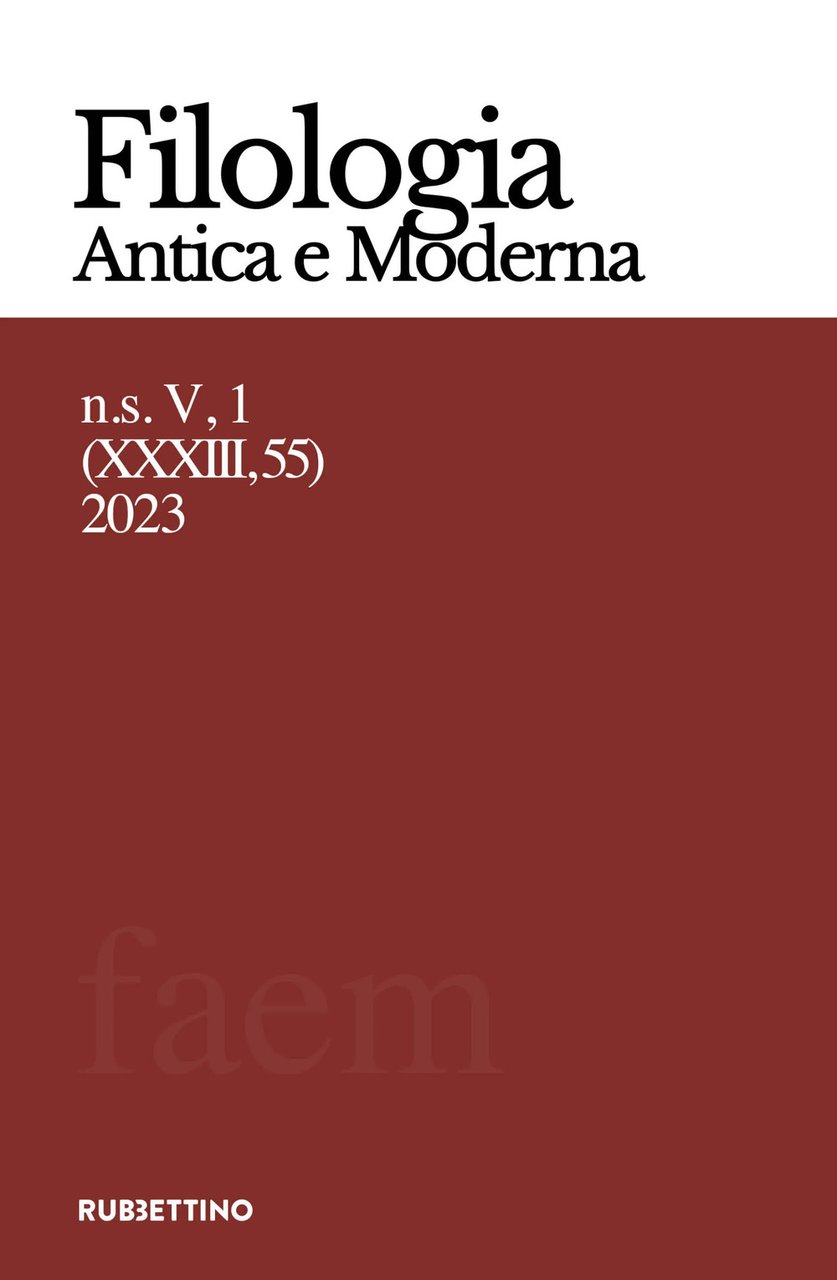 Filologia
Antica e Moderna

n.s. V, 1
(XXXIII, 55)
2023

faem

RUBBETTINO